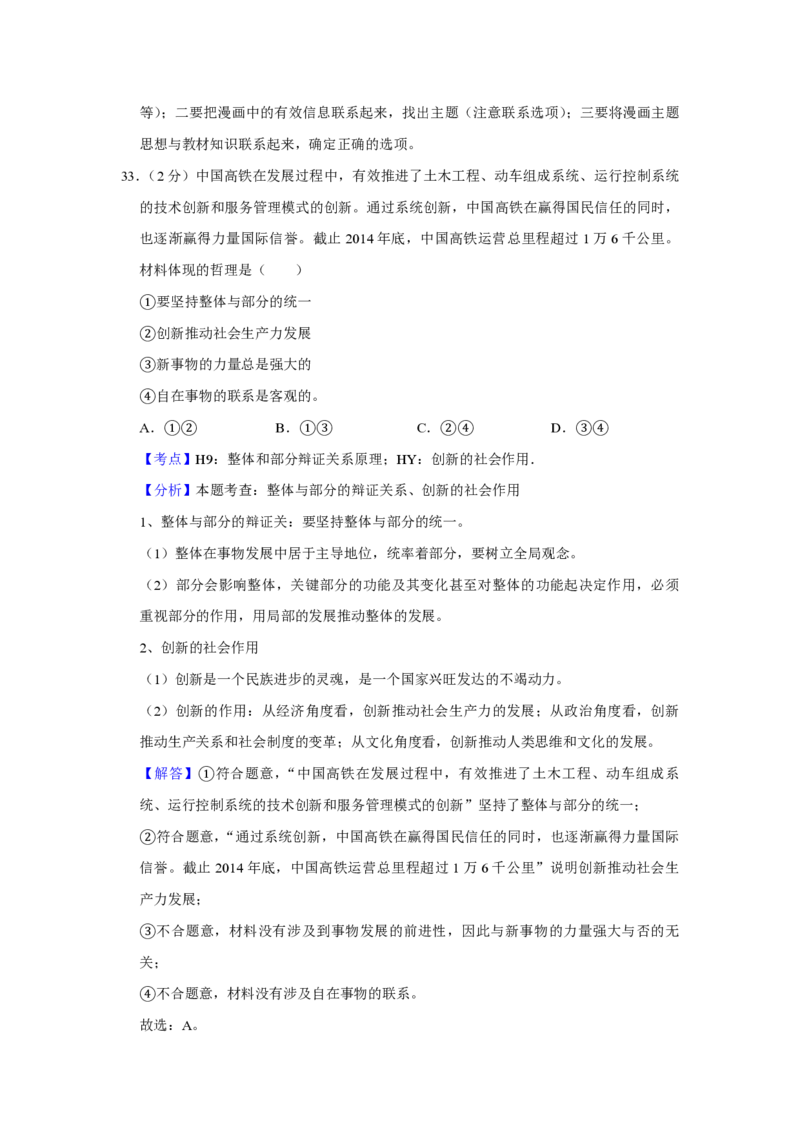 等）；二要把漫画中的有效信息联系起来，找出主题（注意联系选项）；三要将漫画主题思想与教材知识联系起来，确定正确的选项。

33．（2 分）中国高铁在发展过程中，有效推进了土木工程、动车组成系统、运行控制系统的技术创新和服务管理模式的创新。通过系统创新，中国高铁在赢得国民信任的同时，也逐渐赢得力量国际信誉。截止 2014 年底，中国高铁运营总里程超过 1 万 6 千公里。材料体现的哲理是（　　）

①要坚持整体与部分的统一

②创新推动社会生产力发展

③新事物的力量总是强大的

④自在事物的联系是客观的。

A．①②　　B．①③　　C．②④　　D．③④

【考点】H9：整体和部分辩证关系原理；HY：创新的社会作用．

【分析】本题考查：整体与部分的辩证关系、创新的社会作用

1、整体与部分的辩证关：要坚持整体与部分的统一。

（1）整体在事物发展中居于主导地位，统率着部分，要树立全局观念。

（2）部分会影响整体，关键部分的功能及其变化甚至对整体的功能起决定作用，必须重视部分的作用，用局部的发展推动整体的发展。

2、创新的社会作用

（1）创新是一个民族进步的灵魂，是一个国家兴旺发达的不竭动力。

（2）创新的作用：从经济角度看，创新推动社会生产力的发展；从政治角度看，创新推动生产关系和社会制度的变革；从文化角度看，创新推动人类思维和文化的发展。

【解答】①符合题意，“中国高铁在发展过程中，有效推进了土木工程、动车组成系统、运行控制系统的技术创新和服务管理模式的创新”坚持了整体与部分的统一；

②符合题意，“通过系统创新，中国高铁在赢得国民信任的同时，也逐渐赢得力量国际信誉。截止 2014 年底，中国高铁运营总里程超过 1 万 6 千公里”说明创新推动社会生产力发展；

③不合题意，材料没有涉及到事物发展的前进性，因此与新事物的力量强大与否的无关；

④不合题意，材料没有涉及自在事物的联系。

故选：A。